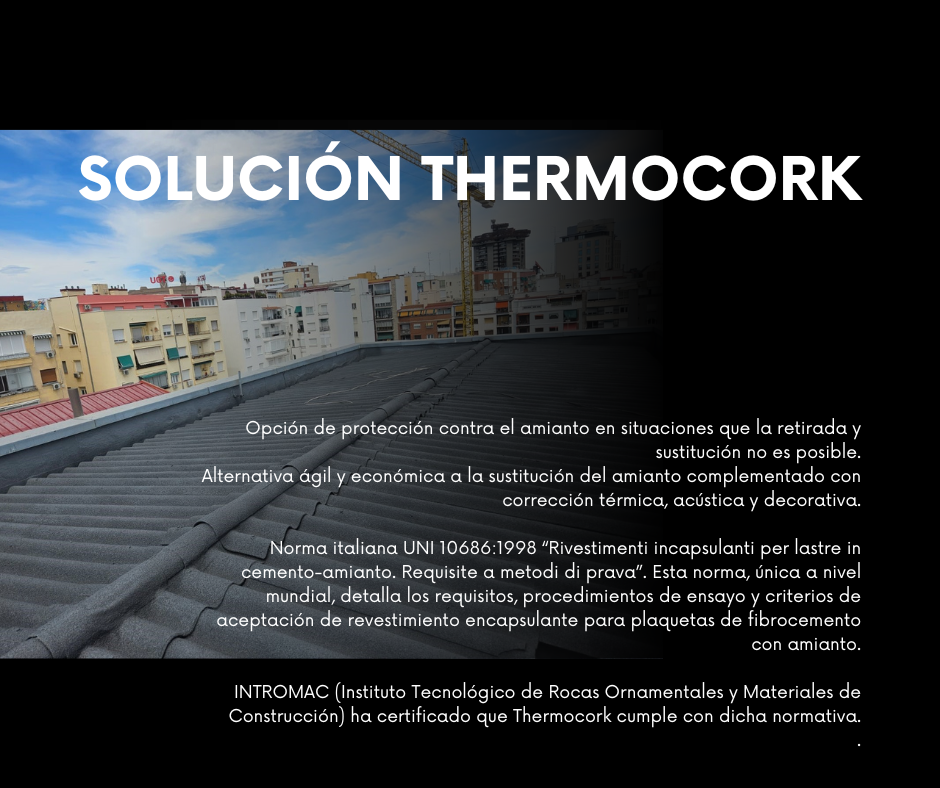 SOLUCIÓN THERMOCORK

Opción de protección contra el amianto en situaciones que la retirada y sustitución no es posible.
Alternativa ágil y económica a la sustitución del amianto complementado con corrección térmica, acústica y decorativa.

Norma italiana UNI 10686:1998 "Rivestimenti incapsulanti per lastre in cemento-amianto. Requisite a metodi di prava". Esta norma, única a nivel mundial, detalla los requisitos, procedimientos de ensayo y criterios de aceptación de revestimiento encapsulante para plaquetas de fibrocemento con amianto.

INTROMAC (Instituto Tecnológico de Rocas Ornamentales y Materiales de Construcción) ha certificado que Thermocork cumple con dicha normativa.
.